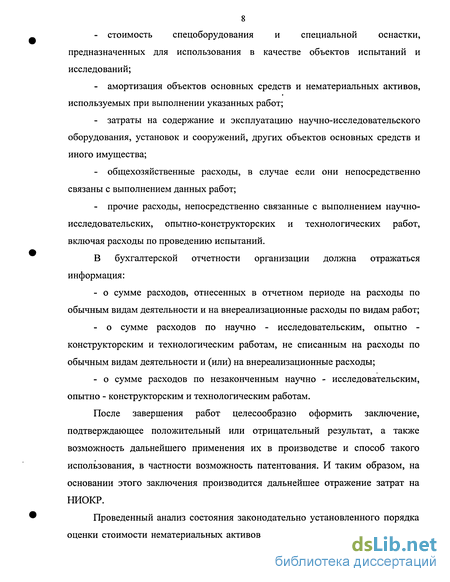 8

- стоимость спецоборудования и специальной оснастки, предназначенных для использования в качестве объектов испытаний и исследований;

- амортизация объектов основных средств и нематериальных активов, используемых при выполнении указанных работ;

- затраты на содержание и эксплуатацию научно-исследовательского оборудования, установок и сооружений, других объектов основных средств и иного имущества;

- общехозяйственные расходы, в случае если они непосредственно связаны с выполнением данных работ;

- прочие расходы, непосредственно связанные с выполнением научно-исследовательских, опытно-конструкторских и технологических работ, включая расходы по проведению испытаний.

В бухгалтерской отчетности организации должна отражаться информация:

- о сумме расходов, отнесенных в отчетном периоде на расходы по обычным видам деятельности и на внереализационные расходы по видам работ;

- о сумме расходов по научно - исследовательским, опытно - конструкторским и технологическим работам, не списанным на расходы по обычным видам деятельности и (или) на внереализационные расходы;

- о сумме расходов по незаконченным научно - исследовательским, опытно - конструкторским и технологическим работам.

После завершения работ целесообразно оформить заключение, подтверждающее положительный или отрицательный результат, а также возможность дальнейшего применения их в производстве и способ такого использования, в частности возможность патентования. И таким образом, на основании этого заключения производится дальнейшее отражение затрат на НИОКР.

Проведенный анализ состояния законодательно установленного порядка оценки стоимости нематериальных активов

dsLib.net
библиотека диссертаций